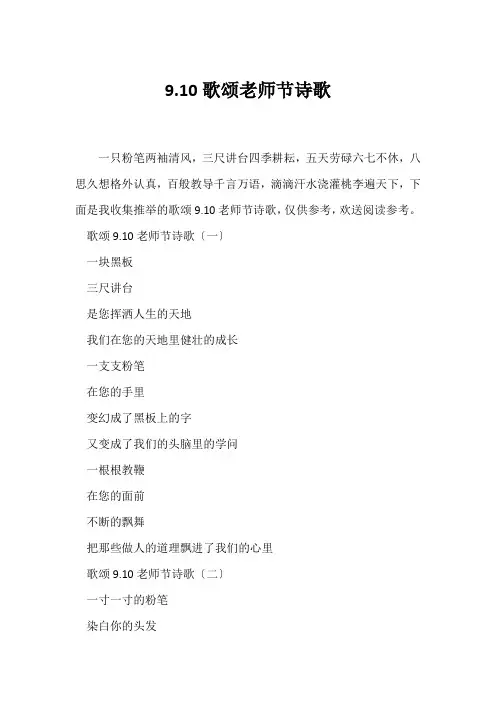 9.10 歌颂老师节诗歌

一只粉笔两袖清风，三尺讲台四季耕耘，五天劳碌六七不休，八思久想格外认真，百般教导千言万语，滴滴汗水浇灌桃李遍天下，下面是我收集推举的歌颂 9.10 老师节诗歌，仅供参考，欢送阅读参考。

歌颂 9.10 老师节诗歌〔一〕

一块黑板

三尺讲台

是您挥洒人生的天地

我们在您的天地里健壮的成长

一支支粉笔

在您的手里

变幻成了黑板上的字

又变成了我们的头脑里的学问

一根根教鞭

在您的面前

不断的飘舞

把那些做人的道理飘进了我们的心里

歌颂 9.10 老师节诗歌〔二〕

一寸一寸的粉笔

染白你的头发